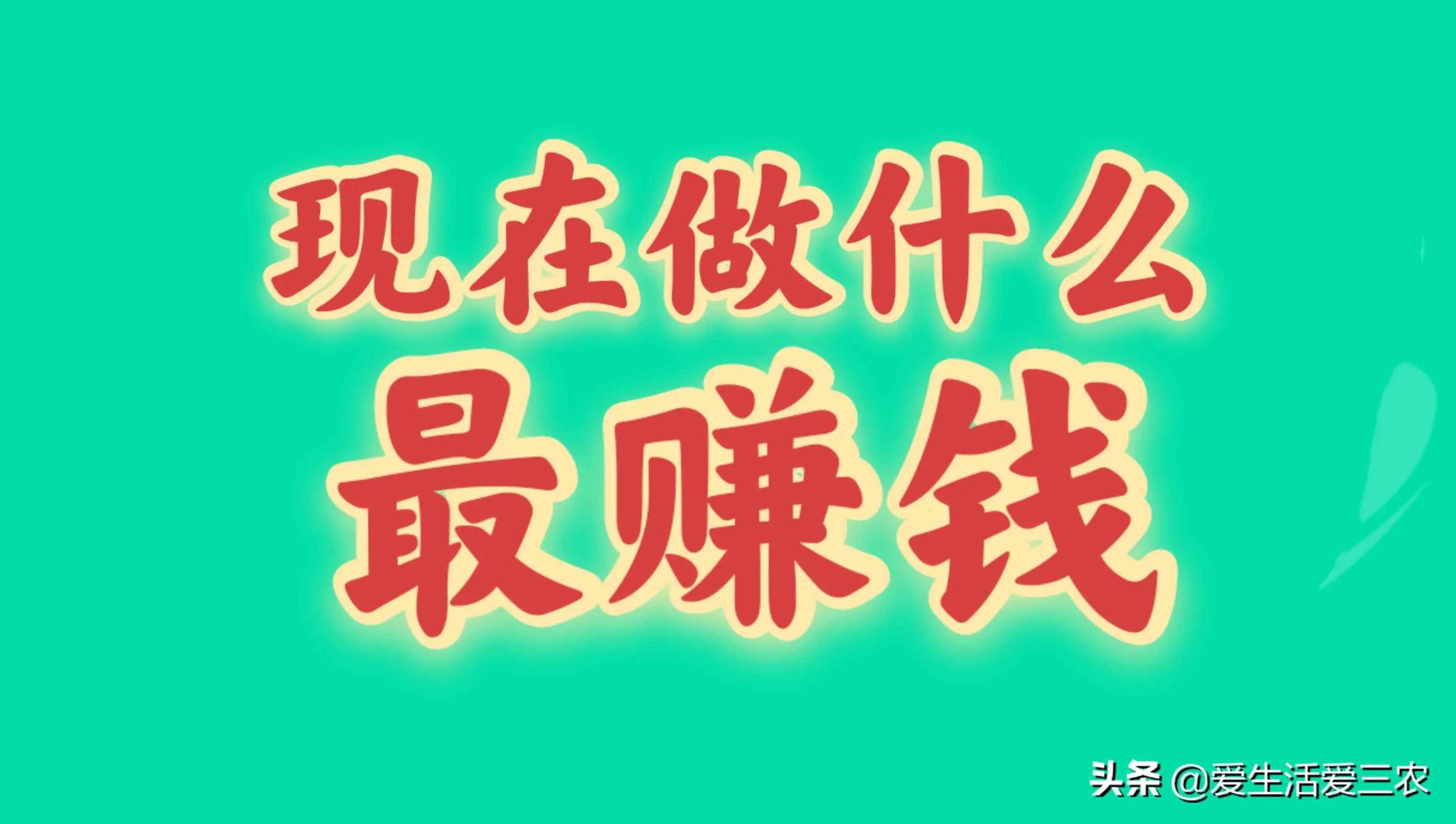 现在做什么
最赚钱

头条 @爱生活爱三农